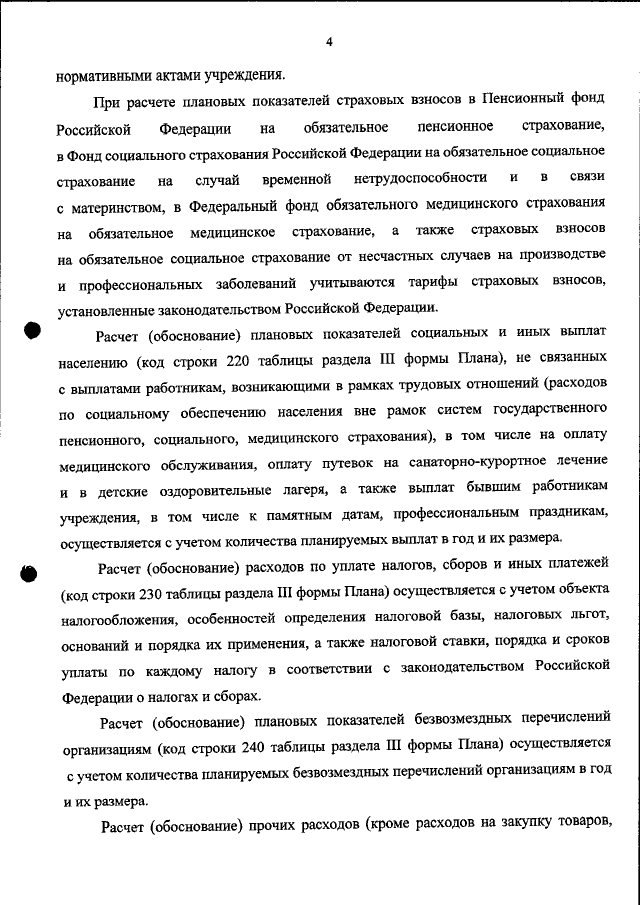 4

нормативными актами учреждения.

При расчете плановых показателей страховых взносов в Пенсионный фонд Российской Федерации на обязательное пенсионное страхование, в Фонд социального страхования Российской Федерации на обязательное социальное страхование на случай временной нетрудоспособности и в связи с материнством, в Федеральный фонд обязательного медицинского страхования на обязательное медицинское страхование, а также страховых взносов на обязательное социальное страхование от несчастных случаев на производстве и профессиональных заболеваний учитываются тарифы страховых взносов, установленные законодательством Российской Федерации.

Расчет (обоснование) плановых показателей социальных и иных выплат населению (код строки 220 таблицы раздела III формы Плана), не связанных с выплатами работникам, возникающими в рамках трудовых отношений (расходов по социальному обеспечению населения вне рамок систем государственного пенсионного, социального, медицинского страхования), в том числе на оплату медицинского обслуживания, оплату путевок на санаторно-курортное лечение и в детские оздоровительные лагеря, а также выплат бывшим работникам учреждения, в том числе к памятным датам, профессиональным праздникам, осуществляется с учетом количества планируемых выплат в год и их размера.

Расчет (обоснование) расходов по уплате налогов, сборов и иных платежей (код строки 230 таблицы раздела III формы Плана) осуществляется с учетом объекта налогообложения, особенностей определения налоговой базы, налоговых льгот, оснований и порядка их применения, а также налоговой ставки, порядка и сроков уплаты по каждому налогу в соответствии с законодательством Российской Федерации о налогах и сборах.

Расчет (обоснование) плановых показателей безвозмездных перечислений организациям (код строки 240 таблицы раздела III формы Плана) осуществляется с учетом количества планируемых безвозмездных перечислений организациям в год и их размера.

Расчет (обоснование) прочих расходов (кроме расходов на закупку товаров,